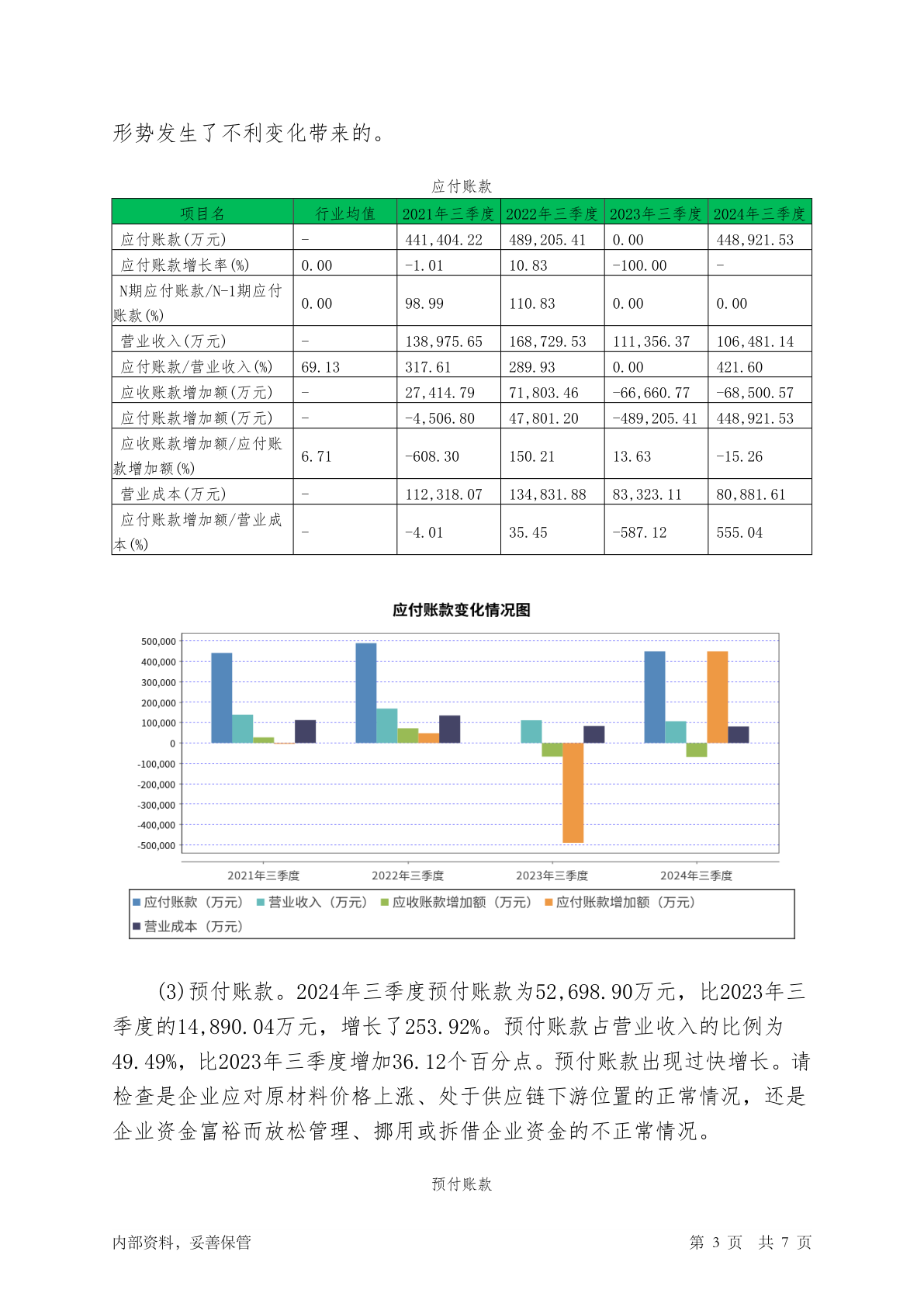 形势发生了不利变化带来的。

应付账款

| 项目名 | 行业均值 | 2021年三季度 | 2022年三季度 | 2023年三季度 | 2024年三季度 |
|---|---|---|---|---|---|
| 应付账款(万元) | - | 441,404.22 | 489,205.41 | 0.00 | 448,921.53 |
| 应付账款增长率(%) | 0.00 | -1.01 | 10.83 | -100.00 | - |
| N期应付账款/N-1期应付账款(%) | 0.00 | 98.99 | 110.83 | 0.00 | 0.00 |
| 营业收入(万元) | - | 138,975.65 | 168,729.53 | 111,356.37 | 106,481.14 |
| 应付账款/营业收入(%) | 69.13 | 317.61 | 289.93 | 0.00 | 421.60 |
| 应收账款增加额(万元) | - | 27,414.79 | 71,803.46 | -66,660.77 | -68,500.57 |
| 应付账款增加额(万元) | - | -4,506.80 | 47,801.20 | -489,205.41 | 448,921.53 |
| 应收账款增加额/应付账款增加额(%) | 6.71 | -608.30 | 150.21 | 13.63 | -15.26 |
| 营业成本(万元) | - | 112,318.07 | 134,831.88 | 83,323.11 | 80,881.61 |
| 应付账款增加额/营业成本(%) | - | -4.01 | 35.45 | -587.12 | 555.04 |

应付账款变化情况图

500,000
400,000
300,000
200,000
100,000
0
-100,000
-200,000
-300,000
-400,000
-500,000

2021年三季度 2022年三季度 2023年三季度 2024年三季度

应付账款（万元） 营业收入（万元） 应收账款增加额（万元） 应付账款增加额（万元） 营业成本（万元）

(3)预付账款。2024年三季度预付账款为52,698.90万元，比2023年三季度的14,890.04万元，增长了253.92%。预付账款占营业收入的比例为49.49%，比2023年三季度增加36.12个百分点。预付账款出现过快增长。请检查是企业应对原材料价格上涨、处于供应链下游位置的正常情况，还是企业资金富裕而放松管理、挪用或拆借企业资金的不正常情况。

预付账款

内部资料，妥善保管 第 3 页 共 7 页